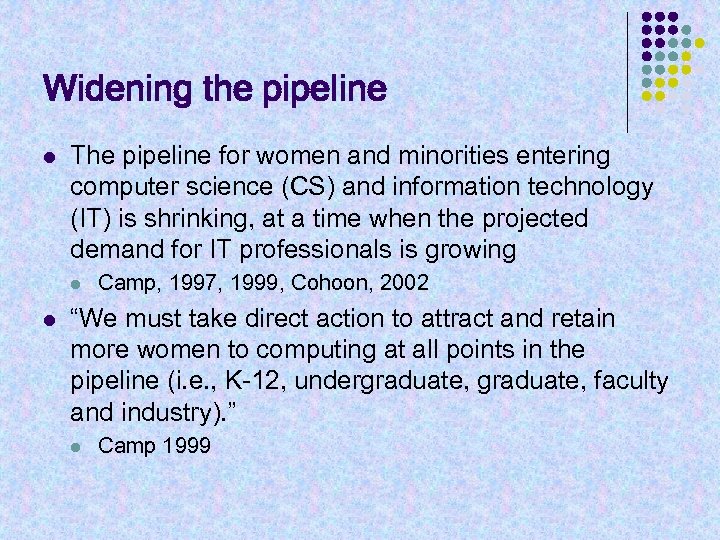 Widening the pipeline

- The pipeline for women and minorities entering computer science (CS) and information technology (IT) is shrinking, at a time when the projected demand for IT professionals is growing
  - Camp, 1997, 1999, Cohoon, 2002
- “We must take direct action to attract and retain more women to computing at all points in the pipeline (i.e., K-12, undergraduate, graduate, faculty and industry).”
  - Camp 1999